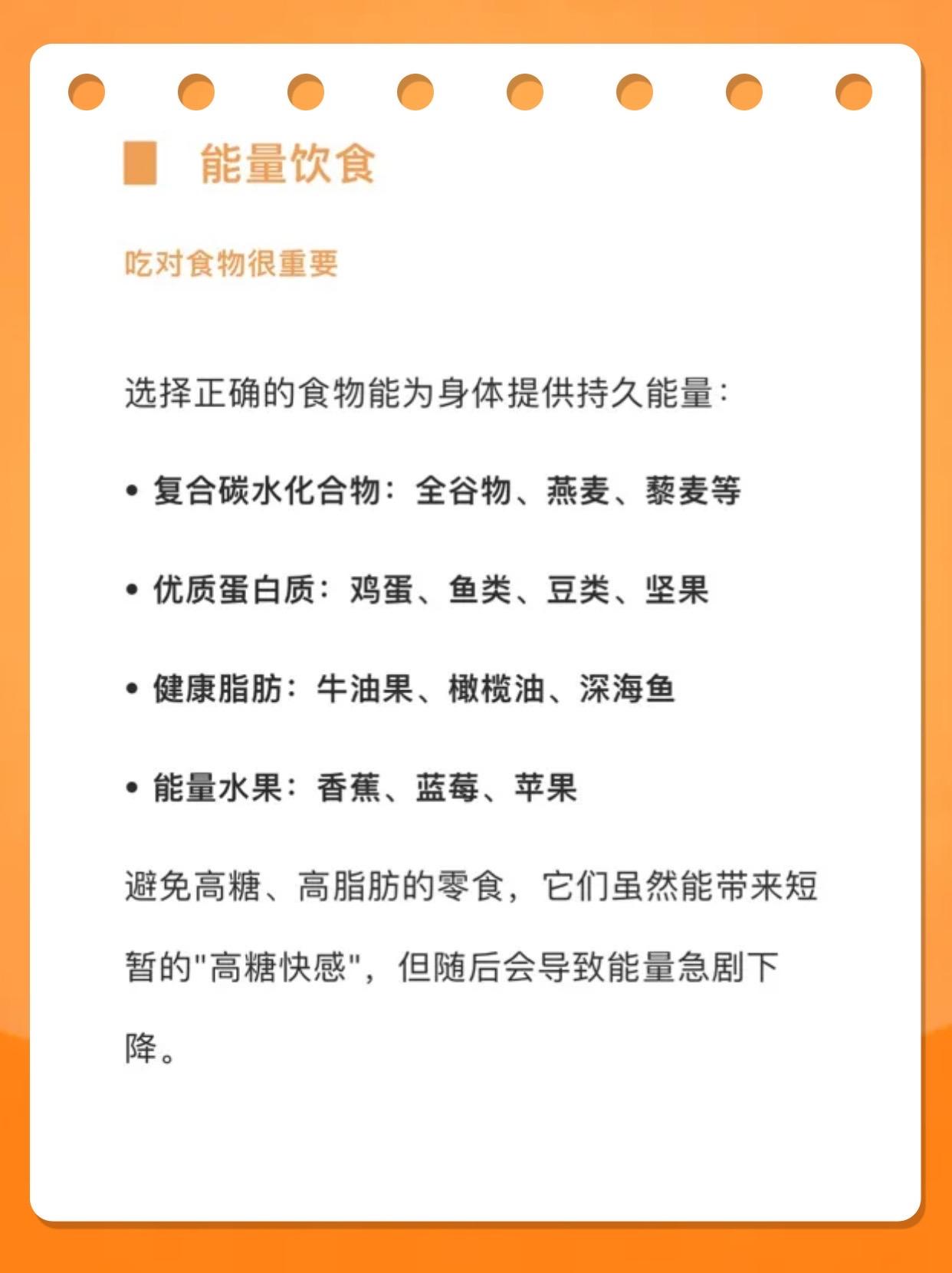 能量饮食

吃对食物很重要

选择正确的食物能为身体提供持久能量：

• 复合碳水化合物：全谷物、燕麦、藜麦等

• 优质蛋白质：鸡蛋、鱼类、豆类、坚果

• 健康脂肪：牛油果、橄榄油、深海鱼

• 能量水果：香蕉、蓝莓、苹果

避免高糖、高脂肪的零食，它们虽然能带来短暂的"高糖快感"，但随后会导致能量急剧下降。